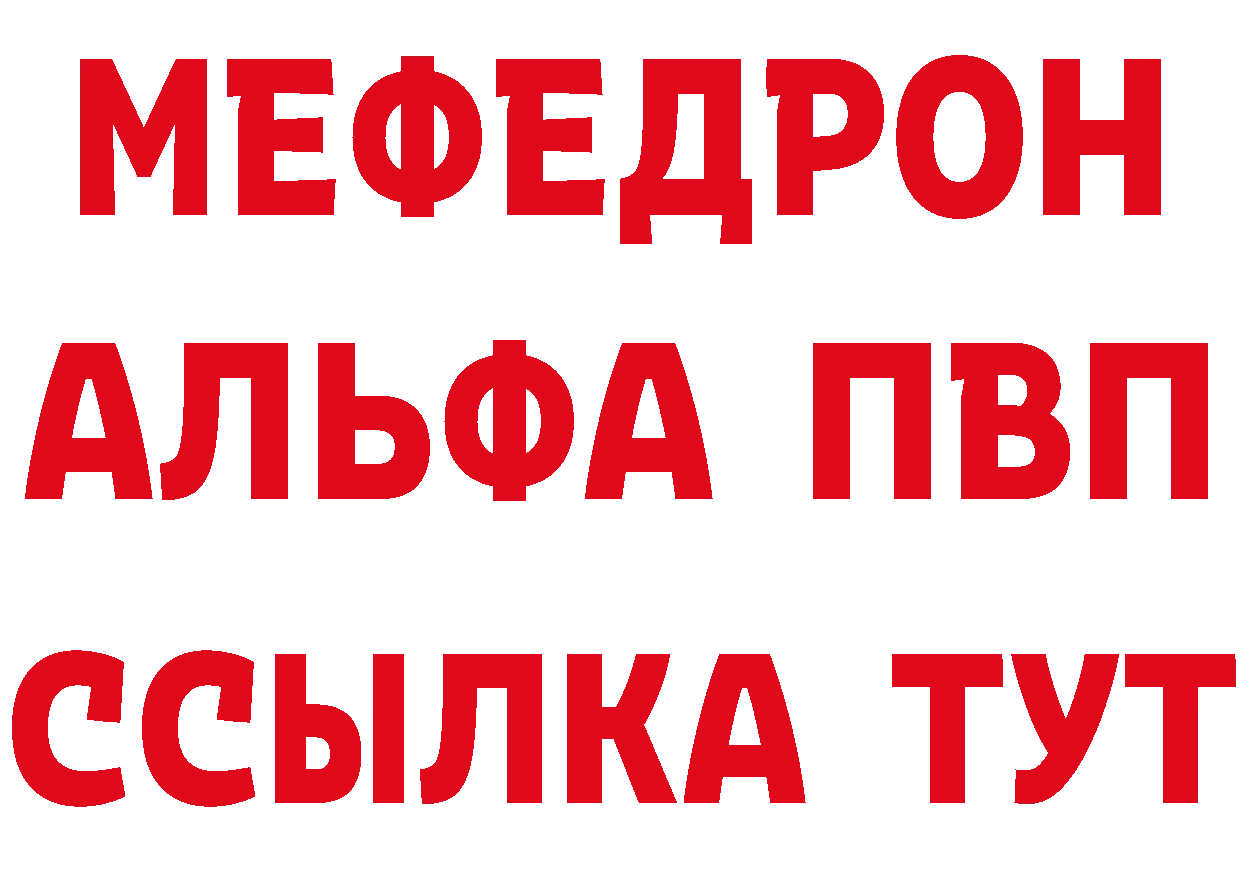 МЕФЕДРОН
АЛЬФА ПВП
ССЫЛКА ТУТ